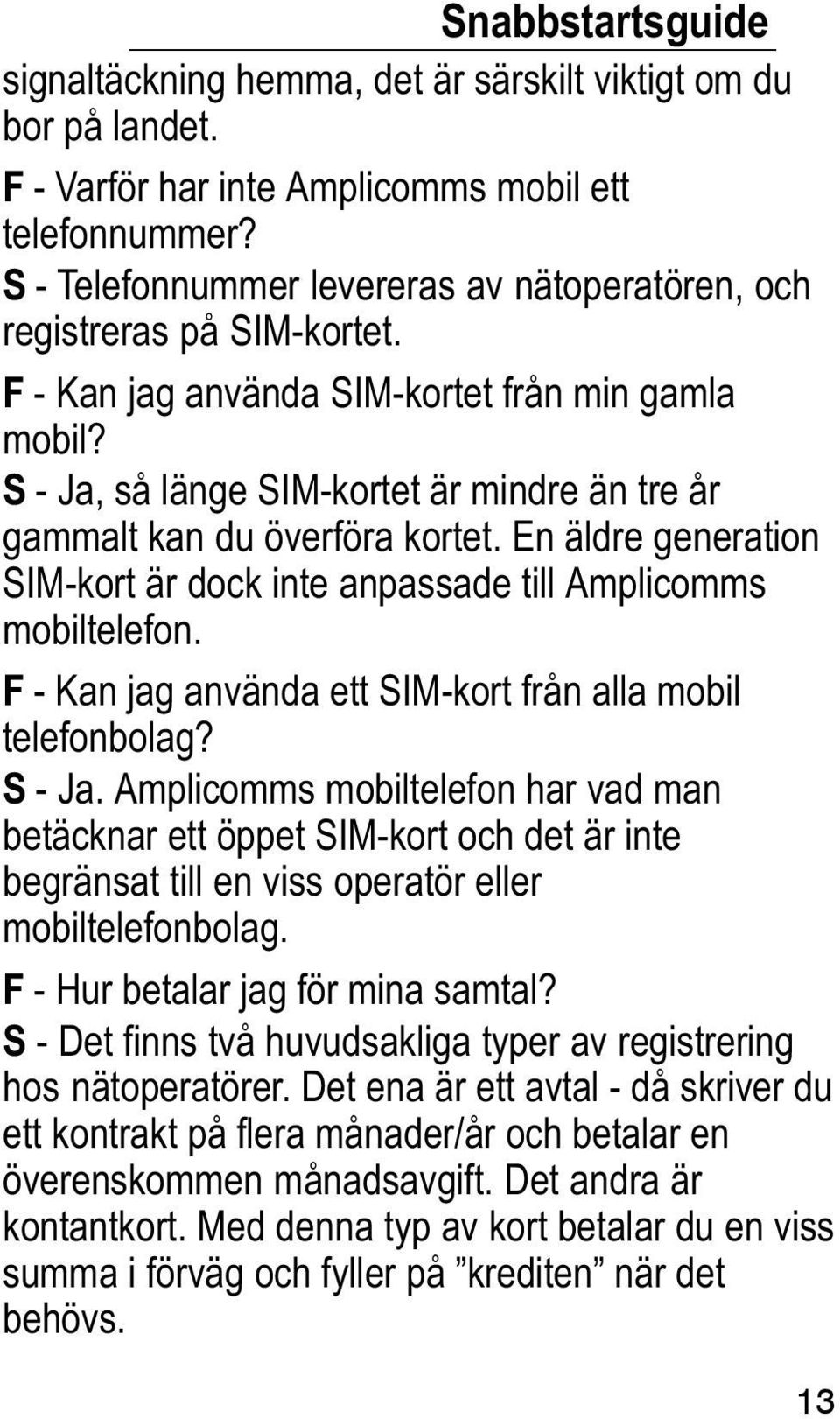 Snabbstartsguide

signaltäckning hemma, det är särskilt viktigt om du bor på landet.

F - Varför har inte Amplicomms mobil ett telefonnummer?

S - Telefonnummer levereras av nätoperatören, och registreras på SIM-kortet.

F - Kan jag använda SIM-kortet från min gamla mobil?

S - Ja, så länge SIM-kortet är mindre än tre år gammalt kan du överföra kortet. En äldre generation SIM-kort är dock inte anpassade till Amplicomms mobiltelefon.

F - Kan jag använda ett SIM-kort från alla mobil telefonbolag?

S - Ja. Amplicomms mobiltelefon har vad man betäcknar ett öppet SIM-kort och det är inte begränsat till en viss operatör eller mobiltelefonbolag.

F - Hur betalar jag för mina samtal?

S - Det finns två huvudsakliga typer av registrering hos nätoperatörer. Det ena är ett avtal - då skriver du ett kontrakt på flera månader/år och betalar en överenskommen månadsavgift. Det andra är kontantkort. Med denna typ av kort betalar du en viss summa i förväg och fyller på ”krediten” när det behövs.

13